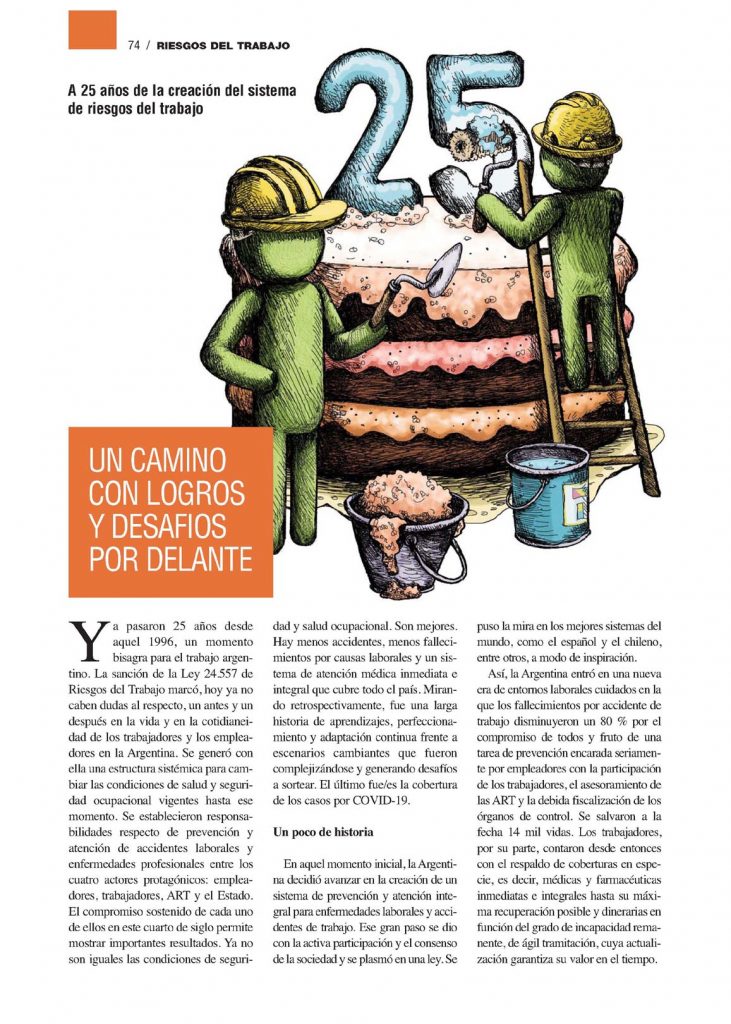 74 / RIESGOS DEL TRABAJO

A 25 años de la creación del sistema de riesgos del trabajo

25

UN CAMINO CON LOGROS Y DESAFIOS POR DELANTE

Ya pasaron 25 años desde aquel 1996, un momento bisagra para el trabajo argentino. La sanción de la Ley 24.557 de Riesgos del Trabajo marcó, hoy ya no caben dudas al respecto, un antes y un después en la vida y en la cotidianeidad de los trabajadores y los empleadores en la Argentina. Se generó con ella una estructura sistémica para cambiar las condiciones de salud y seguridad ocupacional vigentes hasta ese momento. Se establecieron responsabilidades respecto de prevención y atención de accidentes laborales y enfermedades profesionales entre los cuatro actores protagónicos: empleadores, trabajadores, ART y el Estado. El compromiso sostenido de cada uno de ellos en este cuarto de siglo permite mostrar importantes resultados. Ya no son iguales las condiciones de seguridad y salud ocupacional. Son mejores. Hay menos accidentes, menos fallecimientos por causas laborales y un sistema de atención médica inmediata e integral que cubre todo el país. Mirando retrospectivamente, fue una larga historia de aprendizajes, perfeccionamiento y adaptación continua frente a escenarios cambiantes que fueron complejizándose y generando desafíos a sortear. El último fue/es la cobertura de los casos por COVID-19.

Un poco de historia

En aquel momento inicial, la Argentina decidió avanzar en la creación de un sistema de prevención y atención integral para enfermedades laborales y accidentes de trabajo. Ese gran paso se dio con la activa participación y el consenso de la sociedad y se plasmó en una ley. Se puso la mira en los mejores sistemas del mundo, como el español y el chileno, entre otros, a modo de inspiración.

Así, la Argentina entró en una nueva era de entornos laborales cuidados en la que los fallecimientos por accidente de trabajo disminuyeron un 80 % por el compromiso de todos y fruto de una tarea de prevención encarada seriamente por empleadores con la participación de los trabajadores, el asesoramiento de las ART y la debida fiscalización de los órganos de control. Se salvaron a la fecha 14 mil vidas. Los trabajadores, por su parte, contaron desde entonces con el respaldo de coberturas en especie, es decir, médicas y farmacéuticas inmediatas e integrales hasta su máxima recuperación posible y dinerarias en función del grado de incapacidad remanente, de ágil tramitación, cuya actualización garantiza su valor en el tiempo.